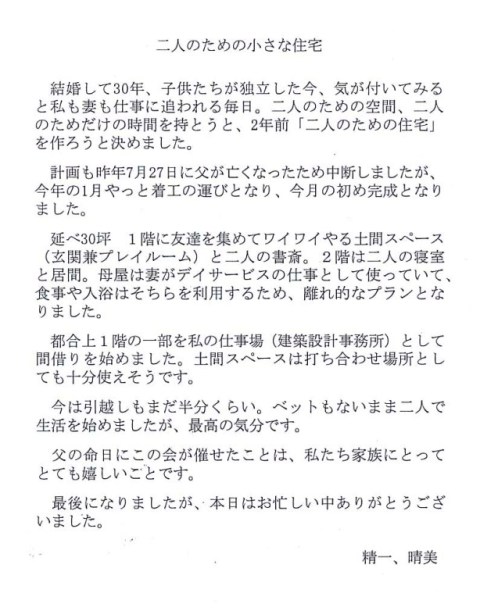 二人のための小さな住宅

結婚して30年、子供たちが独立した今、気が付いてみると私も妻も仕事に追われる毎日。二人のための空間、二人のためだけの時間を持とうと、2年前「二人のための住宅」を作ろうと決めました。

計画も昨年7月27日に父が亡くなったため中断しましたが、今年の1月やっと着工の運びとなり、今月の初め完成となりました。

延べ30坪　1階に友達を集めてワイワイやる土間スペース（玄関兼プレイルーム）と二人の書斎。2階は二人の寝室と居間。母屋は妻がデイサービスの仕事として使っていて、食事や入浴はそちらを利用するため、離れ的なプランとなりました。

都合上1階の一部を私の仕事場（建築設計事務所）として間借りを始めました。土間スペースは打ち合わせ場所としても十分使えそうです。

今は引越しもまだ半分くらい。ベットもないまま二人で生活を始めましたが、最高の気分です。

父の命日にこの会が催せたことは、私たち家族にとってとても嬉しいことです。

最後になりましたが、本日はお忙しい中ありがとうございました。

精一、晴美